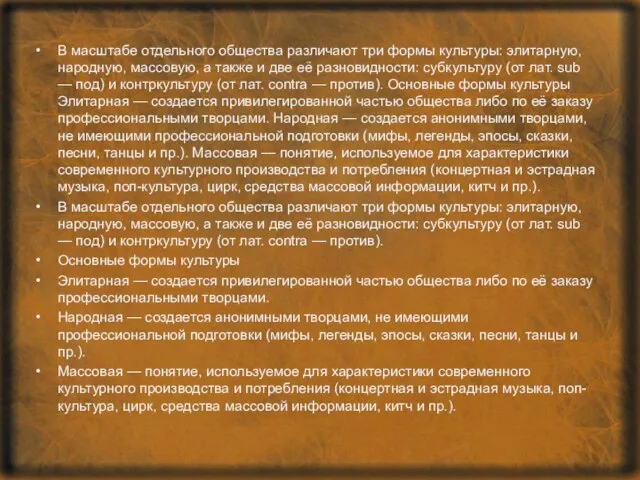 • В масштабе отдельного общества различают три формы культуры: элитарную, народную, массовую, а также и две её разновидности: субкультуру (от лат. sub — под) и контркультуру (от лат. contra — против). Основные формы культуры Элитарная — создается привилегированной частью общества либо по её заказу профессиональными творцами. Народная — создается анонимными творцами, не имеющими профессиональной подготовки (мифы, легенды, эпосы, сказки, песни, танцы и пр.). Массовая — понятие, используемое для характеристики современного культурного производства и потребления (концертная и эстрадная музыка, поп-культура, цирк, средства массовой информации, китч и пр.).

• В масштабе отдельного общества различают три формы культуры: элитарную, народную, массовую, а также и две её разновидности: субкультуру (от лат. sub — под) и контркультуру (от лат. contra — против).

• Основные формы культуры

• Элитарная — создается привилегированной частью общества либо по её заказу профессиональными творцами.

• Народная — создается анонимными творцами, не имеющими профессиональной подготовки (мифы, легенды, эпосы, сказки, песни, танцы и пр.).

• Массовая — понятие, используемое для характеристики современного культурного производства и потребления (концертная и эстрадная музыка, поп-культура, цирк, средства массовой информации, китч и пр.).